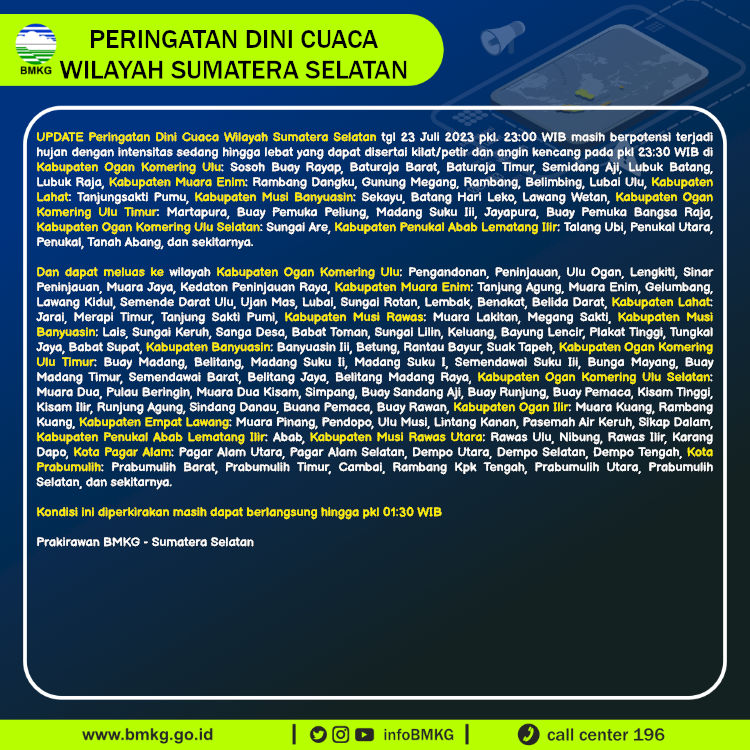 BMKG

PERINGATAN DINI CUACA
WILAYAH SUMATERA SELATAN

UPDATE Peringatan Dini Cuaca Wilayah Sumatera Selatan tgl 23 Juli 2023 pkl. 23:00 WIB masih berpotensi terjadi hujan dengan intensitas sedang hingga lebat yang dapat disertai kilat/petir dan angin kencang pada pkl 23:30 WIB di Kabupaten Ogan Komering Ulu: Sosoh Buay Rayap, Baturaja Barat, Baturaja Timur, Semidang Aji, Lubuk Batang, Lubuk Raja, Kabupaten Muara Enim: Rambang Dangku, Gunung Megang, Rambang, Belimbing, Lubai Ulu, Kabupaten Lahat: Tanjungsakti Pumu, Kabupaten Musi Banyuasin: Sekayu, Batang Hari Leko, Lawang Wetan, Kabupaten Ogan Komering Ulu Timur: Martapura, Buay Pemuka Peliung, Madang Suku Iii, Jayapura, Buay Pemuka Bangsa Raja, Kabupaten Ogan Komering Ulu Selatan: Sungai Are, Kabupaten Penukal Abab Lematang Ilir: Talang Ubi, Penukal Utara, Penukal, Tanah Abang, dan sekitarnya.

Dan dapat meluas ke wilayah Kabupaten Ogan Komering Ulu: Pengandonan, Peninjauan, Ulu Ogan, Lengkiti, Sinar Peninjauan, Muara Jaya, Kedaton Peninjauan Raya, Kabupaten Muara Enim: Tanjung Agung, Muara Enim, Gelumbang, Lawang Kidul, Semende Darat Ulu, Ujan Mas, Lubai, Sungai Rotan, Lembak, Benakat, Belida Darat, Kabupaten Lahat: Jarai, Merapi Timur, Tanjung Sakti Pumi, Kabupaten Musi Rawas: Muara Lakitan, Megang Sakti, Kabupaten Musi Banyuasin: Lais, Sungai Keruh, Sanga Desa, Babat Toman, Sungai Lilin, Keluang, Bayung Lencir, Plakat Tinggi, Tungkal Jaya, Babat Supat, Kabupaten Banyuasin: Banyuasin Iii, Betung, Rantau Bayur, Suak Tapeh, Kabupaten Ogan Komering Ulu Timur: Buay Madang, Belitang, Madang Suku Ii, Madang Suku I, Semendawai Suku Iii, Bunga Mayang, Buay Madang Timur, Semendawai Barat, Belitang Jaya, Belitang Madang Raya, Kabupaten Ogan Komering Ulu Selatan: Muara Dua, Pulau Beringin, Muara Dua Kisam, Simpang, Buay Sandang Aji, Buay Runjung, Buay Pemaca, Kisam Tinggi, Kisam Ilir, Runjung Agung, Sindang Danau, Buana Pemaca, Buay Rawan, Kabupaten Ogan Ilir: Muara Kuang, Rambang Kuang, Kabupaten Empat Lawang: Muara Pinang, Pendopo, Ulu Musi, Lintang Kanan, Pasemah Air Keruh, Sikap Dalam, Kabupaten Penukal Abab Lematang Ilir: Abab, Kabupaten Musi Rawas Utara: Rawas Ulu, Nibung, Rawas Ilir, Karang Dapo, Kota Pagar Alam: Pagar Alam Utara, Pagar Alam Selatan, Dempo Utara, Dempo Selatan, Dempo Tengah, Kota Prabumulih: Prabumulih Barat, Prabumulih Timur, Cambai, Rambang Kpk Tengah, Prabumulih Utara, Prabumulih Selatan, dan sekitarnya.

Kondisi ini diperkirakan masih dapat berlangsung hingga pkl 01:30 WIB

Prakirawan BMKG - Sumatera Selatan

www.bmkg.go.id | infoBMKG | call center 196